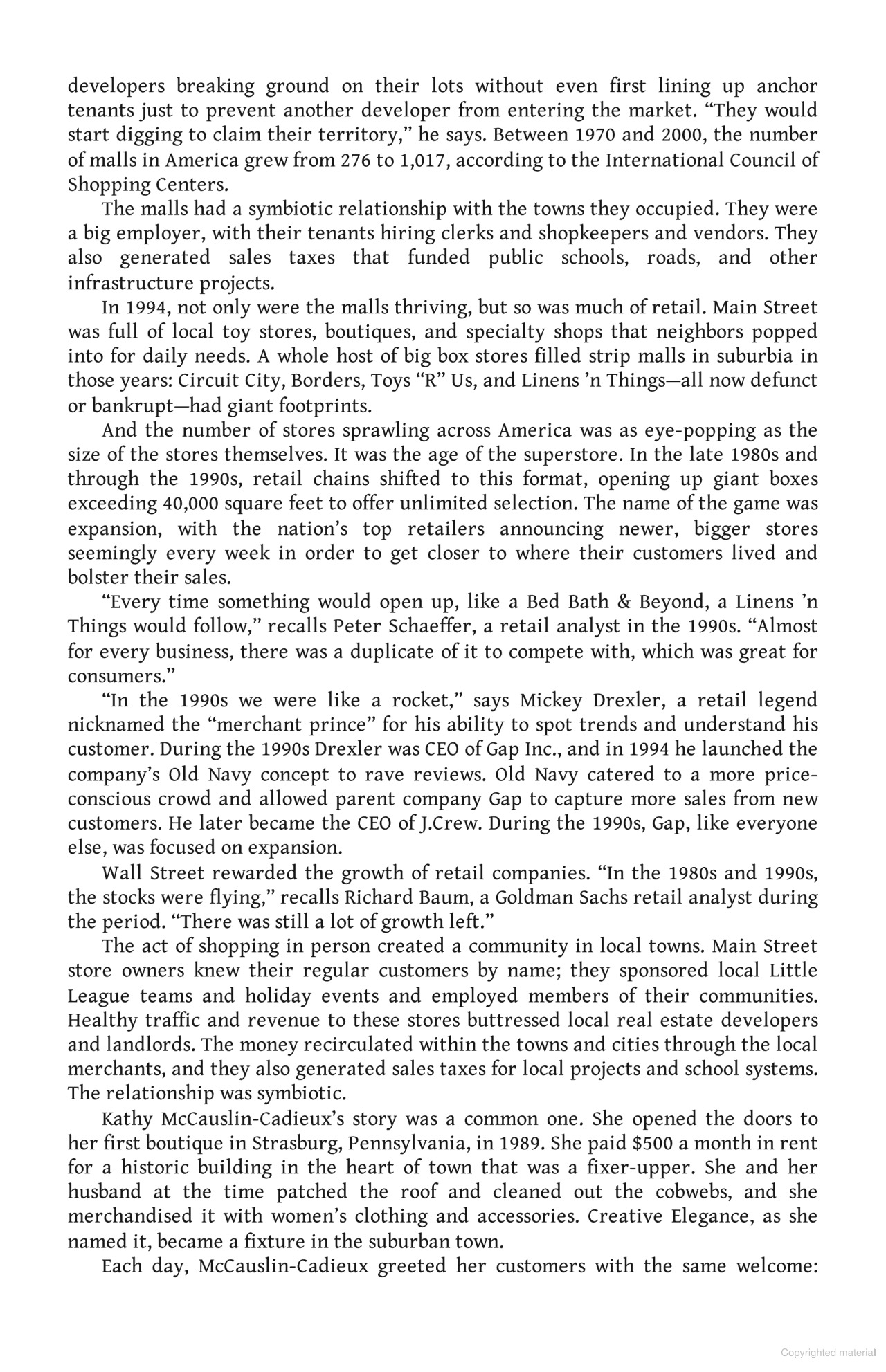 developers breaking ground on their lots without even first lining up anchor tenants just to prevent another developer from entering the market. “They would start digging to claim their territory,” he says. Between 1970 and 2000, the number of malls in America grew from 276 to 1,017, according to the International Council of Shopping Centers.

The malls had a symbiotic relationship with the towns they occupied. They were a big employer, with their tenants hiring clerks and shopkeepers and vendors. They also generated sales taxes that funded public schools, roads, and other infrastructure projects.

In 1994, not only were the malls thriving, but so was much of retail. Main Street was full of local toy stores, boutiques, and specialty shops that neighbors popped into for daily needs. A whole host of big box stores filled strip malls in suburbia in those years: Circuit City, Borders, Toys “R” Us, and Linens ’n Things—all now defunct or bankrupt—had giant footprints.

And the number of stores sprawling across America was as eye-popping as the size of the stores themselves. It was the age of the superstore. In the late 1980s and through the 1990s, retail chains shifted to this format, opening up giant boxes exceeding 40,000 square feet to offer unlimited selection. The name of the game was expansion, with the nation’s top retailers announcing newer, bigger stores seemingly every week in order to get closer to where their customers lived and bolster their sales.

“Every time something would open up, like a Bed Bath & Beyond, a Linens ’n Things would follow,” recalls Peter Schaeffer, a retail analyst in the 1990s. “Almost for every business, there was a duplicate of it to compete with, which was great for consumers.”

“In the 1990s we were like a rocket,” says Mickey Drexler, a retail legend nicknamed the “merchant prince” for his ability to spot trends and understand his customer. During the 1990s Drexler was CEO of Gap Inc., and in 1994 he launched the company’s Old Navy concept to rave reviews. Old Navy catered to a more price-conscious crowd and allowed parent company Gap to capture more sales from new customers. He later became the CEO of J.Crew. During the 1990s, Gap, like everyone else, was focused on expansion.

Wall Street rewarded the growth of retail companies. “In the 1980s and 1990s, the stocks were flying,” recalls Richard Baum, a Goldman Sachs retail analyst during the period. “There was still a lot of growth left.”

The act of shopping in person created a community in local towns. Main Street store owners knew their regular customers by name; they sponsored local Little League teams and holiday events and employed members of their communities. Healthy traffic and revenue to these stores buttressed local real estate developers and landlords. The money recirculated within the towns and cities through the local merchants, and they also generated sales taxes for local projects and school systems. The relationship was symbiotic.

Kathy McCauslin-Cadieux’s story was a common one. She opened the doors to her first boutique in Strasburg, Pennsylvania, in 1989. She paid $500 a month in rent for a historic building in the heart of town that was a fixer-upper. She and her husband at the time patched the roof and cleaned out the cobwebs, and she merchandised it with women’s clothing and accessories. Creative Elegance, as she named it, became a fixture in the suburban town.

Each day, McCauslin-Cadieux greeted her customers with the same welcome:

Copyrighted material